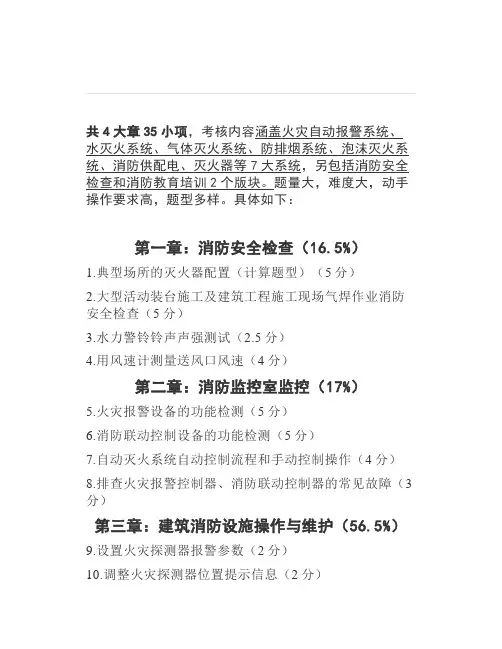 共 4 大章 35 小项，考核内容涵盖火灾自动报警系统、水灭火系统、气体灭火系统、防排烟系统、泡沫灭火系统、消防供配电、灭火器等 7 大系统，另包括消防安全检查和消防教育培训 2 个版块。题量大，难度大，动手操作要求高，题型多样。具体如下：

第一章：消防安全检查（16.5%）

1.典型场所的灭火器配置（计算题型）（5 分）

2.大型活动装台施工及建筑工程施工现场气焊作业消防安全检查（5 分）

3.水力警铃铃声声强测试（2.5 分）

4.用风速计测量送风口风速（4 分）

第二章：消防监控室监控（17%）

5.火灾报警设备的功能检测（5 分）

6.消防联动控制设备的功能检测（5 分）

7.自动灭火系统自动控制流程和手动控制操作（4 分）

8.排查火灾报警控制器、消防联动控制器的常见故障（3 分）

第三章：建筑消防设施操作与维护（56.5%）

9.设置火灾探测器报警参数（2 分）

10.调整火灾探测器位置提示信息（2 分）